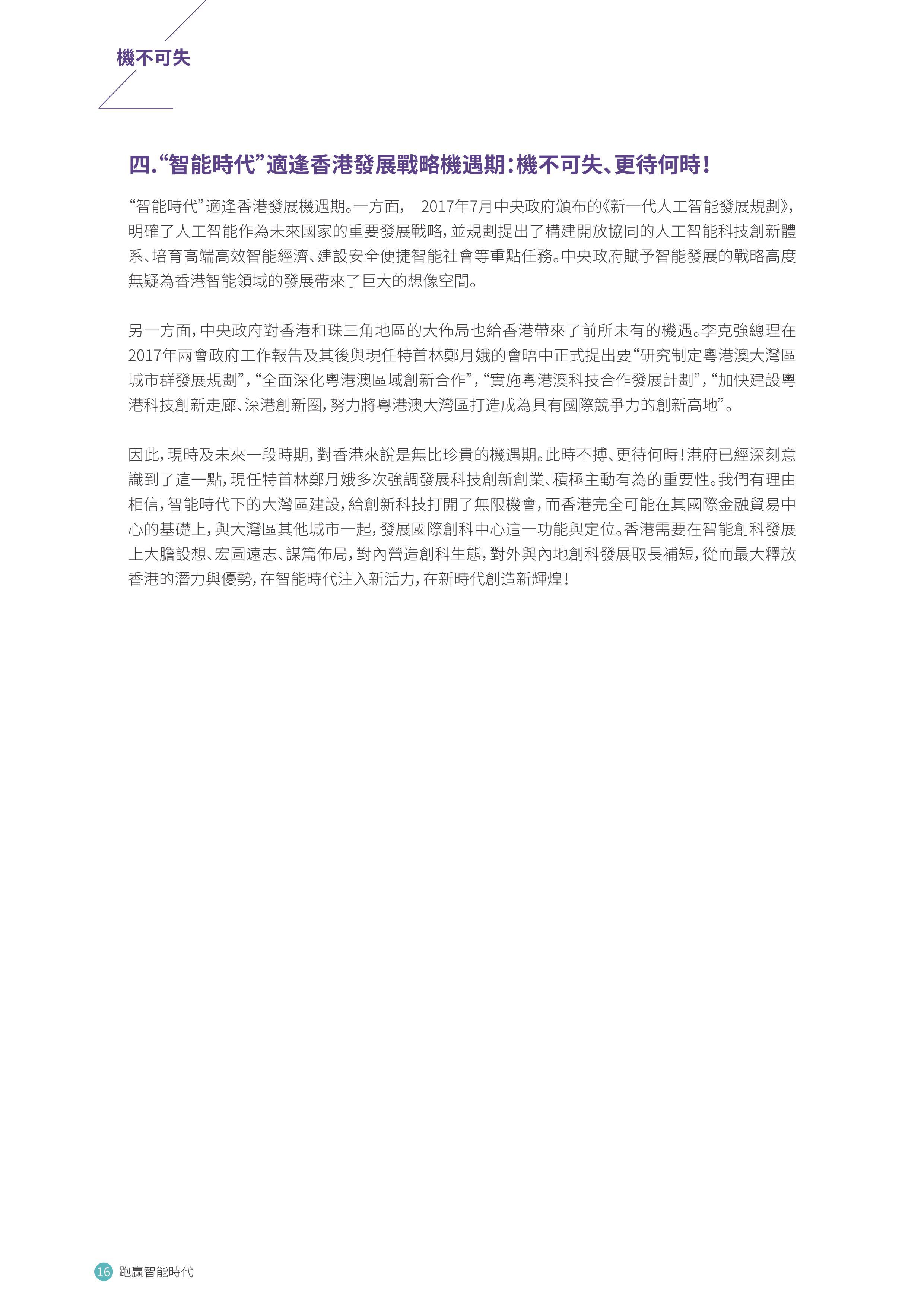 機不可失

四.“智能時代”適逢香港發展戰略機遇期:機不可失、更待何時!

“智能時代”適逢香港發展機遇期。一方面, 2017年7月中央政府頒布的《新一代人工智能發展規劃》,明確了人工智能作為未來國家的重要發展戰略,並規劃提出了構建開放協同的人工智能科技創新體系、培育高端高效智能經濟、建設安全便捷智能社會等重點任務。中央政府賦予智能發展的戰略高度無疑為香港智能領域的發展帶來了巨大的想像空間。

另一方面,中央政府對香港和珠三角地區的大佈局也給香港帶來了前所未有的機遇。李克強總理在2017年兩會政府工作報告及其後與現任特首林鄭月娥的會晤中正式提出要“研究制定粵港澳大灣區城市群發展規劃”,“全面深化粵港澳區域創新合作”,“實施粵港澳科技合作發展計劃”,“加快建設粵港科技創新走廊、深港創新圈,努力將粵港澳大灣區打造成為具有國際競爭力的創新高地”。

因此,現時及未來一段時期,對香港來說是無比珍貴的機遇期。此時不搏、更待何時!港府已經深刻意識到了這一點,現任特首林鄭月娥多次強調發展科技創新創業、積極主動有為的重要性。我們有理由相信,智能時代下的大灣區建設,給創新科技打開了無限機會,而香港完全可能在其國際金融貿易中心的基礎上,與大灣區其他城市一起,發展國際創科中心這一功能與定位。香港需要在智能創科發展上大膽設想、宏圖遠志、謀篇佈局,對內營造創科生態,對外與內地創科發展取長補短,從而最大釋放香港的潛力與優勢,在智能時代注入新活力,在新時代創造新輝煌!

16 跑贏智能時代